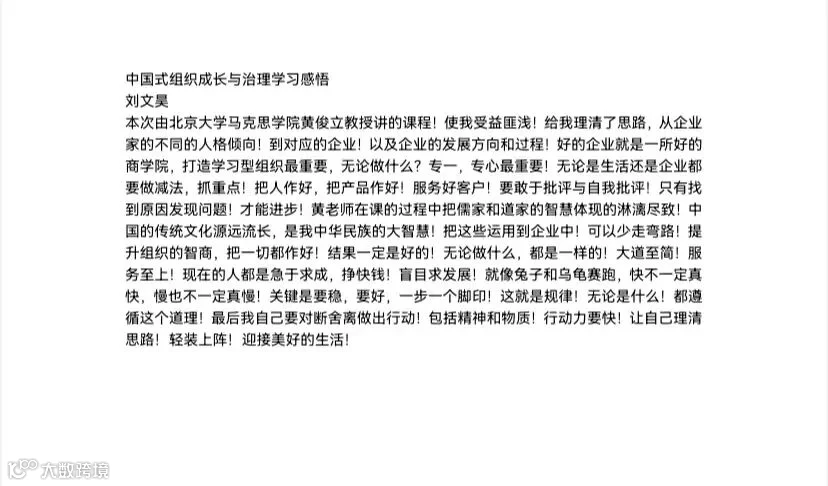 中国式组织成长与治理学习感悟
刘文昊

本次由北京大学马克思学院黄俊立教授讲的课程！使我受益匪浅！给我理清了思路，从企业家的不同的人格倾向！到对应的企业！以及企业的发展方向和过程！好的企业就是一所好的商学院，打造学习型组织最重要，无论做什么？专一，专心最重要！无论是生活还是企业都要做减法，抓重点！把人作好，把产品作好！服务好客户！要敢于批评与自我批评！只有找到原因发现问题！才能进步！黄老师在课的过程中把儒家和道家的智慧体现的淋漓尽致！中国的传统文化源远流长，是我中华民族的大智慧！把这些运用到企业中！可以少走弯路！提升组织的智商，把一切都作好！结果一定是好的！无论做什么，都是一样的！大道至简！服务至上！现在的人都是急于求成，挣快钱！盲目求发展！就像兔子和乌龟赛跑，快不一定真快，慢也不一定真慢！关键是要稳，要好，一步一个脚印！这就是规律！无论是什么！都遵循这个道理！最后我自己要对断舍离做出行动！包括精神和物质！行动力要快！让自己理清思路！轻装上阵！迎接美好的生活！

大数跨境